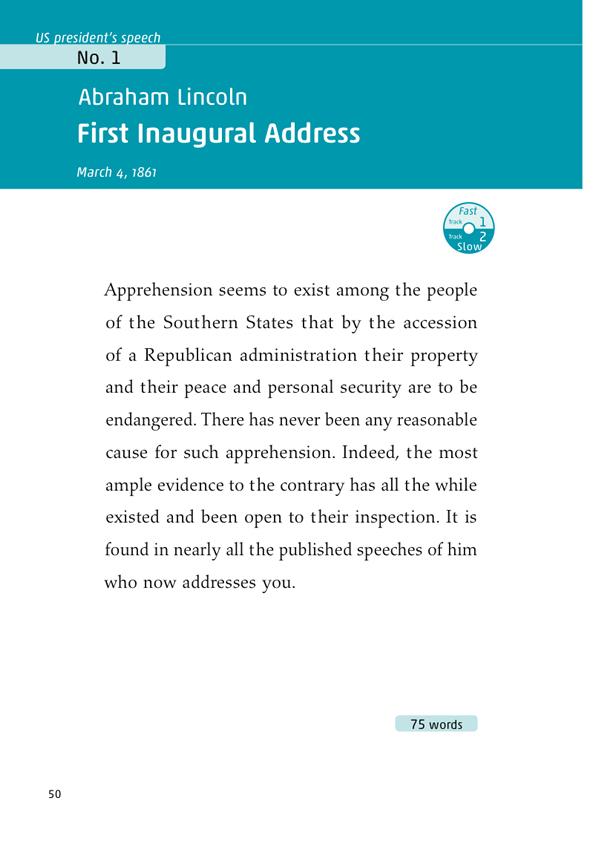 US president's speech
No. 1

Abraham Lincoln
First Inaugural Address

March 4, 1861

Fast
Track 1
Track 2
Slow

Apprehension seems to exist among the people of the Southern States that by the accession of a Republican administration their property and their peace and personal security are to be endangered. There has never been any reasonable cause for such apprehension. Indeed, the most ample evidence to the contrary has all the while existed and been open to their inspection. It is found in nearly all the published speeches of him who now addresses you.

75 words

50